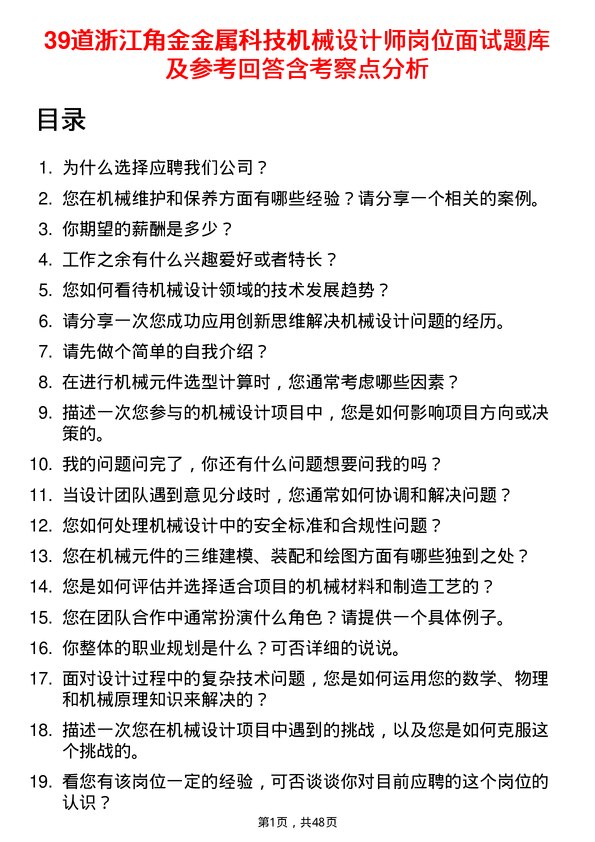 39道浙江角金金属科技机械设计师岗位面试题库及参考回答含考察点分析

目录

1. 为什么选择应聘我们公司？
2. 您在机械维护和保养方面有哪些经验？请分享一个相关的案例。
3. 你期望的薪酬是多少？
4. 工作之余有什么兴趣爱好或者特长？
5. 您如何看待机械设计领域的技术发展趋势？
6. 请分享一次您成功应用创新思维解决机械设计问题的经历。
7. 请先做个简单的自我介绍？
8. 在进行机械元件选型计算时，您通常考虑哪些因素？
9. 描述一次您参与的机械设计项目中，您是如何影响项目方向或决策的。
10. 我的问题问完了，你还有什么问题想要问我的吗？
11. 当设计团队遇到意见分歧时，您通常如何协调和解决问题？
12. 您如何处理机械设计中的安全标准和合规性问题？
13. 您在机械元件的三维建模、装配和绘图方面有哪些独到之处？
14. 您是如何评估并选择适合项目的机械材料和制造工艺的？
15. 您在团队合作中通常扮演什么角色？请提供一个具体例子。
16. 你整体的职业规划是什么？可否详细的说说。
17. 面对设计过程中的复杂技术问题，您是如何运用您的数学、物理和机械原理知识来解决的？
18. 描述一次您在机械设计项目中遇到的挑战，以及您是如何克服这个挑战的。
19. 看您有该岗位一定的经验，可否谈谈你对目前应聘的这个岗位的认识？

第1页，共48页